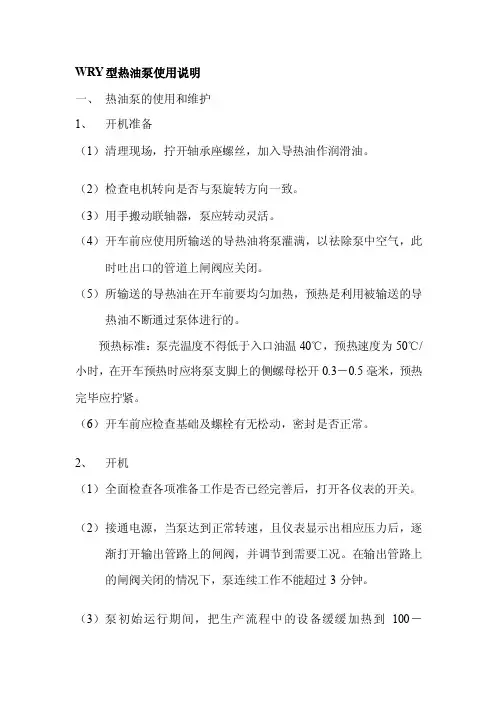 WRY 型热油泵使用说明

一、 热油泵的使用和维护

1、 开机准备

（1）清理现场，拧开轴承座螺丝，加入导热油作润滑油。

（2）检查电机转向是否与泵旋转方向一致。

（3）用手搬动联轴器，泵应转动灵活。

（4）开车前应使用所输送的导热油将泵灌满，以祛除泵中空气，此时吐出口的管道上闸阀应关闭。

（5）所输送的导热油在开车前要均匀加热，预热是利用被输送的导热油不断通过泵体进行的。

预热标准：泵壳温度不得低于入口油温 40℃，预热速度为 50℃/小时，在开车预热时应将泵支脚上的侧螺母松开 0.3－0.5 毫米，预热完毕应拧紧。

（6）开车前应检查基础及螺栓有无松动，密封是否正常。

2、 开机

（1）全面检查各项准备工作是否已经完善后，打开各仪表的开关。

（2）接通电源，当泵达到正常转速，且仪表显示出相应压力后，逐渐打开输出管路上的闸阀，并调节到需要工况。在输出管路上的闸阀关闭的情况下，泵连续工作不能超过 3 分钟。

（3）泵初始运行期间，把生产流程中的设备缓缓加热到 100－